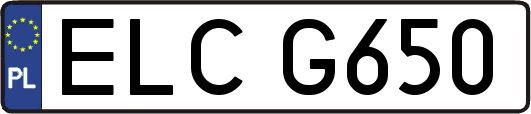 PL

ELC G650